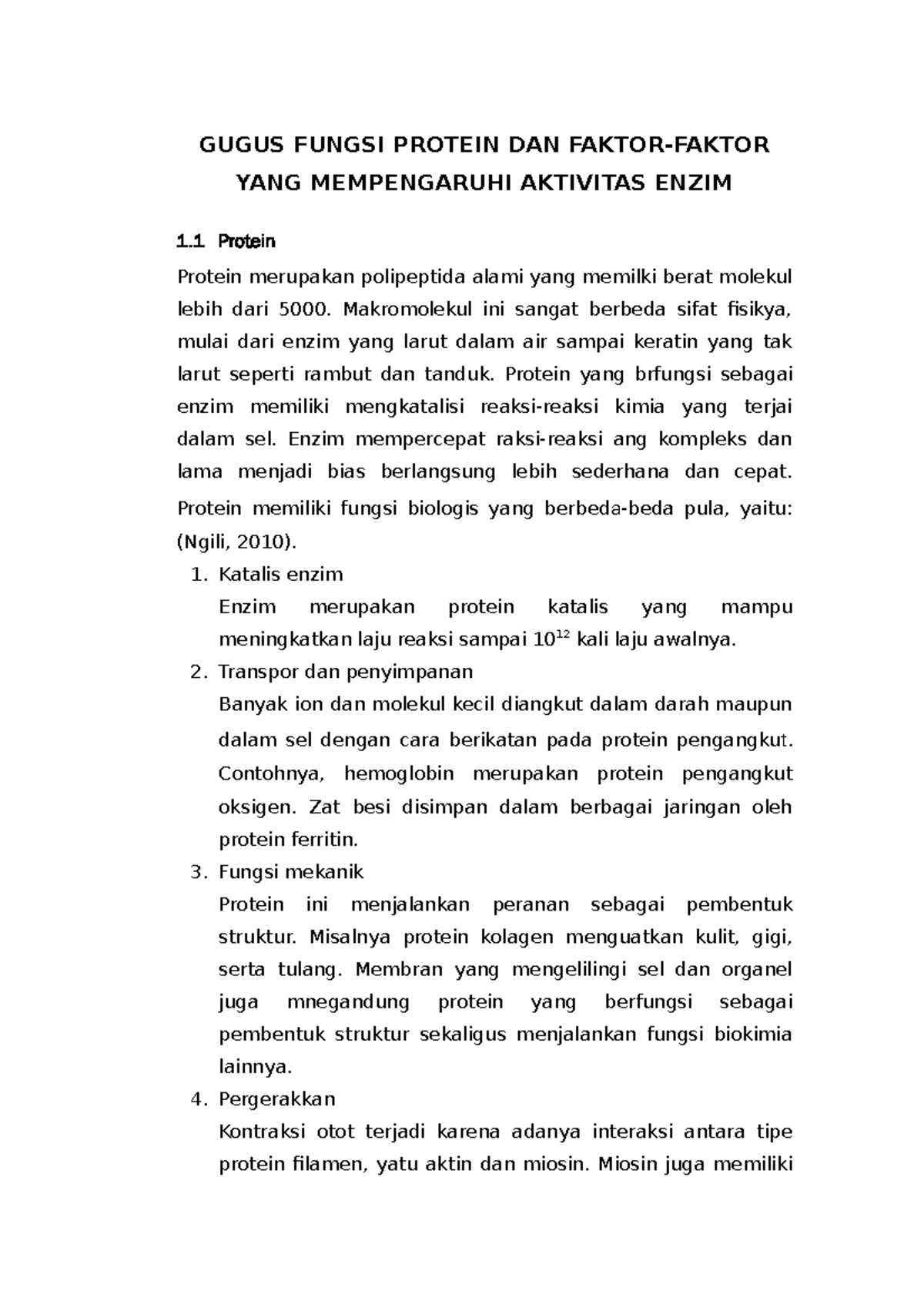 GUGUS FUNGSI PROTEIN DAN FAKTOR-FAKTOR YANG MEMPENGARUHI AKTIVITAS ENZIM

1.1 Protein

Protein merupakan polipeptida alami yang memilki berat molekul lebih dari 5000. Makromolekul ini sangat berbeda sifat fisikya, mulai dari enzim yang larut dalam air sampai keratin yang tak larut seperti rambut dan tanduk. Protein yang brfungsi sebagai enzim memiliki mengkatalisi reaksi-reaksi kimia yang terjai dalam sel. Enzim mempercepat raksi-reaksi ang kompleks dan lama menjadi bias berlangsung lebih sederhana dan cepat. Protein memiliki fungsi biologis yang berbeda-beda pula, yaitu: (Ngili, 2010).

1. Katalis enzim
Enzim merupakan protein katalis yang mampu meningkatkan laju reaksi sampai $10^{12}$ kali laju awalnya.
2. Transpor dan penyimpanan
Banyak ion dan molekul kecil diangkut dalam darah maupun dalam sel dengan cara berikatan pada protein pengangkut. Contohnya, hemoglobin merupakan protein pengangkut oksigen. Zat besi disimpan dalam berbagai jaringan oleh protein ferritin.
3. Fungsi mekanik
Protein ini menjalankan peranan sebagai pembentuk struktur. Misalnya protein kolagen menguatkan kulit, gigi, serta tulang. Membran yang mengelilingi sel dan organel juga mnegandung protein yang berfungsi sebagai pembentuk struktur sekaligus menjalankan fungsi biokimia lainnya.
4. Pergerakkan
Kontraksi otot terjadi karena adanya interaksi antara tipe protein filamen, yatu aktin dan miosin. Miosin juga memiliki